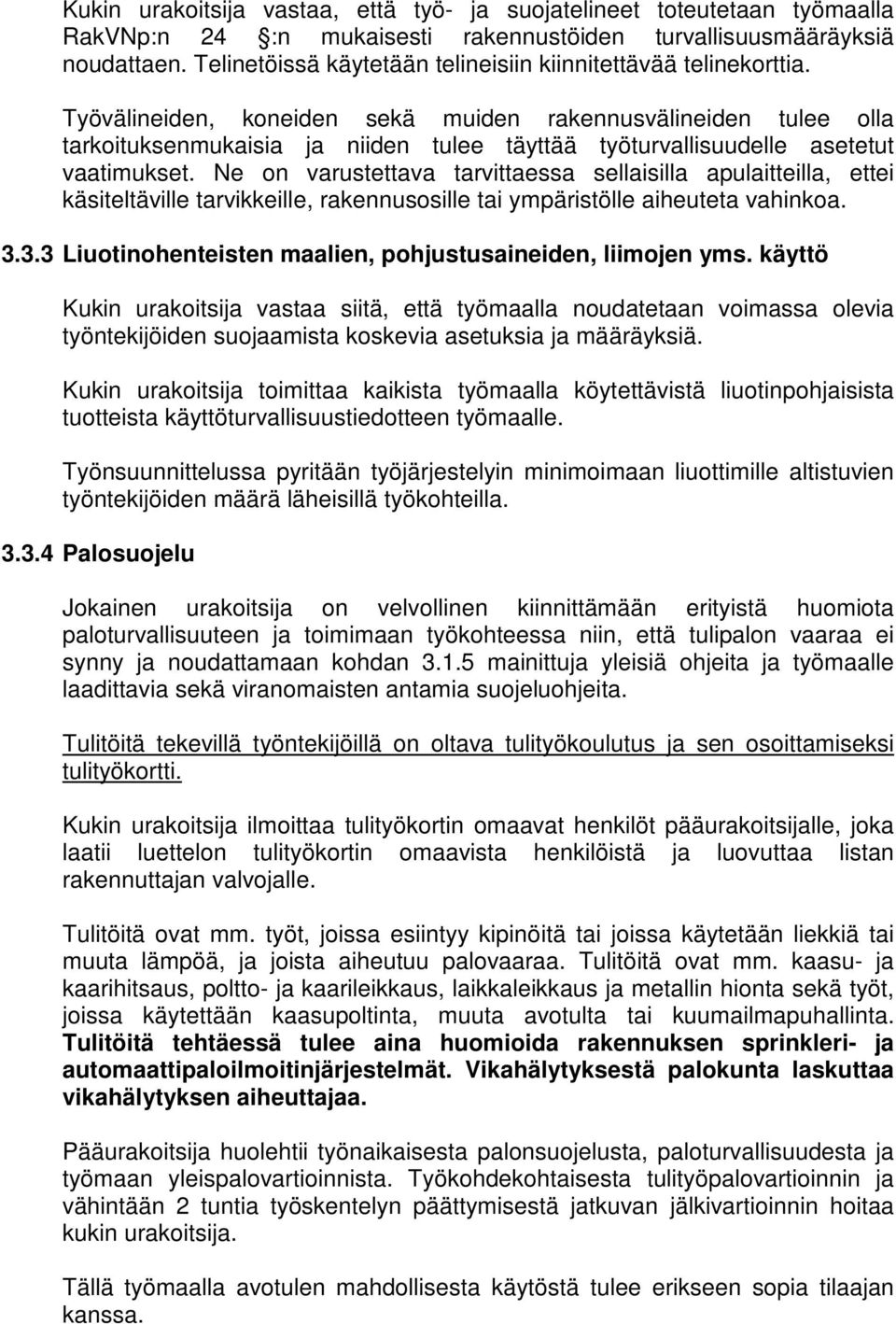 Kukin urakoitsija vastaa, että työ- ja suojatelineet toteutetaan työmaalla RakVNp:n 24 :n mukaisesti rakennustöiden turvallisuusmääräyksiä noudattaen. Telinetöissä käytetään telineisiin kiinnitettävää telinekorttia.

Työvälineiden, koneiden sekä muiden rakennusvälineiden tulee olla tarkoituksenmukaisia ja niiden tulee täyttää työturvallisuudelle asetetut vaatimukset. Ne on varustettava tarvittaessa sellaisilla apulaitteilla, ettei käsiteltäville tarvikkeille, rakennusosille tai ympäristölle aiheuteta vahinkoa.

3.3.3 Liuotinohenteisten maalien, pohjustusaineiden, liimojen yms. käyttö

Kukin urakoitsija vastaa siitä, että työmaalla noudatetaan voimassa olevia työntekijöiden suojaamista koskevia asetuksia ja määräyksiä.

Kukin urakoitsija toimittaa kaikista työmaalla köytettävistä liuotinpohjaisista tuotteista käyttöturvallisuustiedotteen työmaalle.

Työnsuunnittelussa pyritään työjärjestelyin minimoimaan liuottimille altistuvien työntekijöiden määrä läheisillä työkohteilla.

3.3.4 Palosuojelu

Jokainen urakoitsija on velvollinen kiinnittämään erityistä huomiota paloturvallisuuteen ja toimimaan työkohteessa niin, että tulipalon vaaraa ei synny ja noudattamaan kohdan 3.1.5 mainittuja yleisiä ohjeita ja työmaalle laadittavia sekä viranomaisten antamia suojeluohjeita.

Tulitöitä tekevillä työntekijöillä on oltava tulityökoulutus ja sen osoittamiseksi tulityökortti.

Kukin urakoitsija ilmoittaa tulityökortin omaavat henkilöt pääurakoitsijalle, joka laatii luettelon tulityökortin omaavista henkilöistä ja luovuttaa listan rakennuttajan valvojalle.

Tulitöitä ovat mm. työt, joissa esiintyy kipinöitä tai joissa käytetään liekkiä tai muuta lämpöä, ja joista aiheutuu palovaaraa. Tulitöitä ovat mm. kaasu- ja kaarihitsaus, poltto- ja kaarileikkaus, laikkaleikkaus ja metallin hionta sekä työt, joissa käytetään kaasupoltinta, muuta avotulta tai kuumailmapuhallinta. Tulitöitä tehtäessä tulee aina huomioida rakennuksen sprinkleri- ja automaattipaloilmoitinjärjestelmät. Vikahälytyksestä palokunta laskuttaa vikahälytyksen aiheuttajaa.

Pääurakoitsija huolehtii työnaikaisesta palonsuojelusta, paloturvallisuudesta ja työmaan yleispalovartioinnista. Työkohdekohtaisesta tulityöpalovartioinnin ja vähintään 2 tuntia työskentelyn päättymisestä jatkuvan jälkivartioinnin hoitaa kukin urakoitsija.

Tällä työmaalla avotulen mahdollisesta käytöstä tulee erikseen sopia tilaajan kanssa.